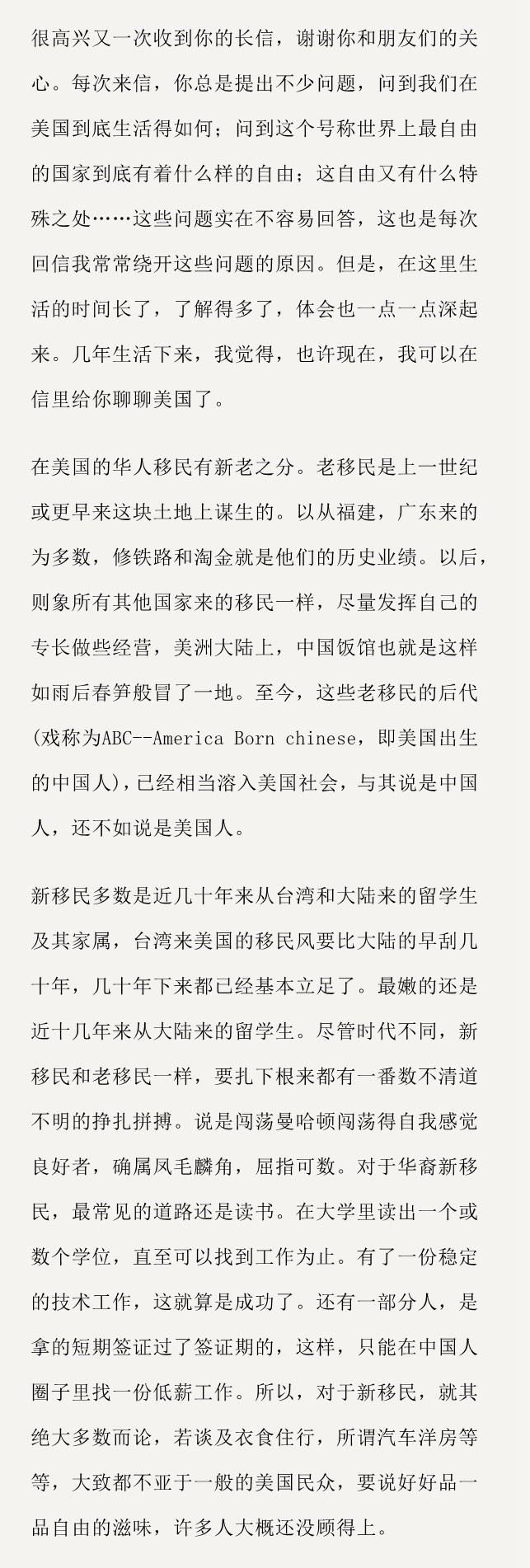 很高兴又一次收到你的长信，谢谢你和朋友们的关心。每次来信，你总是提出不少问题，问到我们在美国到底生活得如何；问到这个号称世界上最自由的国家到底有着什么样的自由；这自由又有什么特殊之处……这些问题实在不容易回答，这也是每次回信我常常绕开这些问题的原因。但是，在这里生活的时间长了，了解得多了，体会也一点一点深起来。几年生活下来，我觉得，也许现在，我可以在信里给你聊聊美国了。

在美国的华人移民有新老之分。老移民是上一世纪或更早来这块土地上谋生的。以从福建，广东来的为多数，修铁路和淘金就是他们的历史业绩。以后，则象所有其他国家来的移民一样，尽量发挥自己的专长做些经营，美洲大陆上，中国饭馆也就是这样如雨后春笋般冒了一地。至今，这些老移民的后代(戏称为ABC--America Born chinese，即美国出生的中国人)，已经相当溶入美国社会，与其说是中国人，还不如说是美国人。

新移民多数是近几十年来从台湾和大陆来的留学生及其家属，台湾来美国的移民风要比大陆的早刮几十年，几十年下来都已经基本立足了。最嫩的还是近十几年来从大陆来的留学生。尽管时代不同，新移民和老移民一样，要扎下根来都有一番数不清道不明的挣扎拼搏。说是闯荡曼哈顿闯荡得自我感觉良好者，确属凤毛麟角，屈指可数。对于华裔新移民，最常见的道路还是读书。在大学里读出一个或数个学位，直至可以找到工作为止。有了一份稳定的技术工作，这就算是成功了。还有一部分人，是拿的短期签证过了签证期的，这样，只能在中国人圈子里找一份低薪工作。所以，对于新移民，就其绝大多数而论，若谈及衣食住行，所谓汽车洋房等等，大致都不亚于一般的美国民众，要说好好品一品自由的滋味，许多人大概还没顾得上。